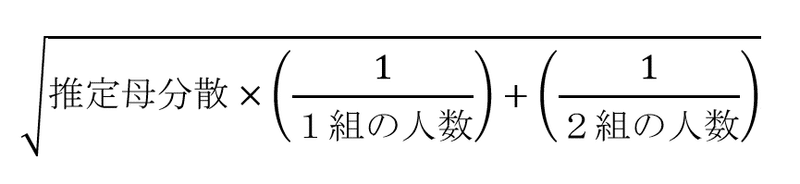 $\sqrt{推定母分散 \times \left(\frac{1}{１組の人数}\right) + \left(\frac{1}{２組の人数}\right)}$